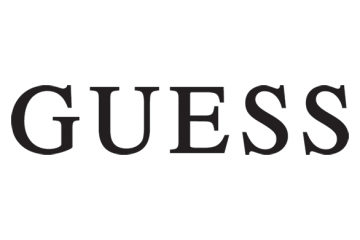 GUESS